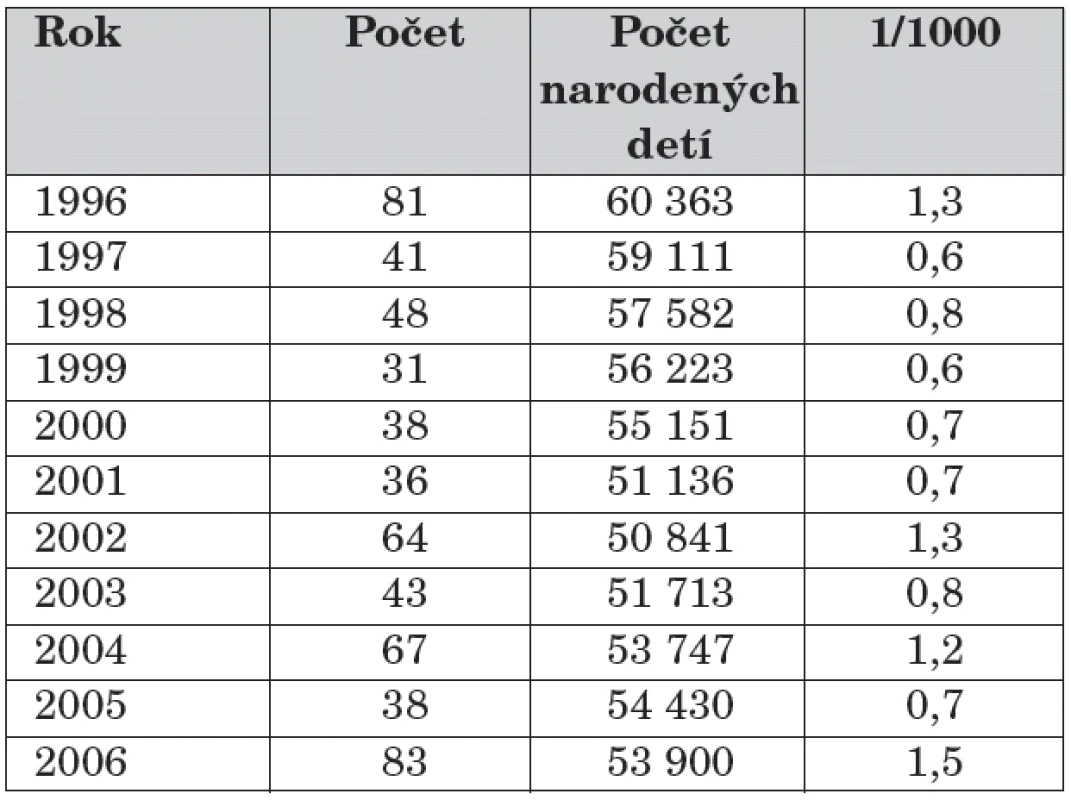 | Rok | Počet | Počet narodených detí | 1/1000 |
|---|---|---|---|
| 1996 | 81 | 60 363 | 1,3 |
| 1997 | 41 | 59 111 | 0,6 |
| 1998 | 48 | 57 582 | 0,8 |
| 1999 | 31 | 56 223 | 0,6 |
| 2000 | 38 | 55 151 | 0,7 |
| 2001 | 36 | 51 136 | 0,7 |
| 2002 | 64 | 50 841 | 1,3 |
| 2003 | 43 | 51 713 | 0,8 |
| 2004 | 67 | 53 747 | 1,2 |
| 2005 | 38 | 54 430 | 0,7 |
| 2006 | 83 | 53 900 | 1,5 |